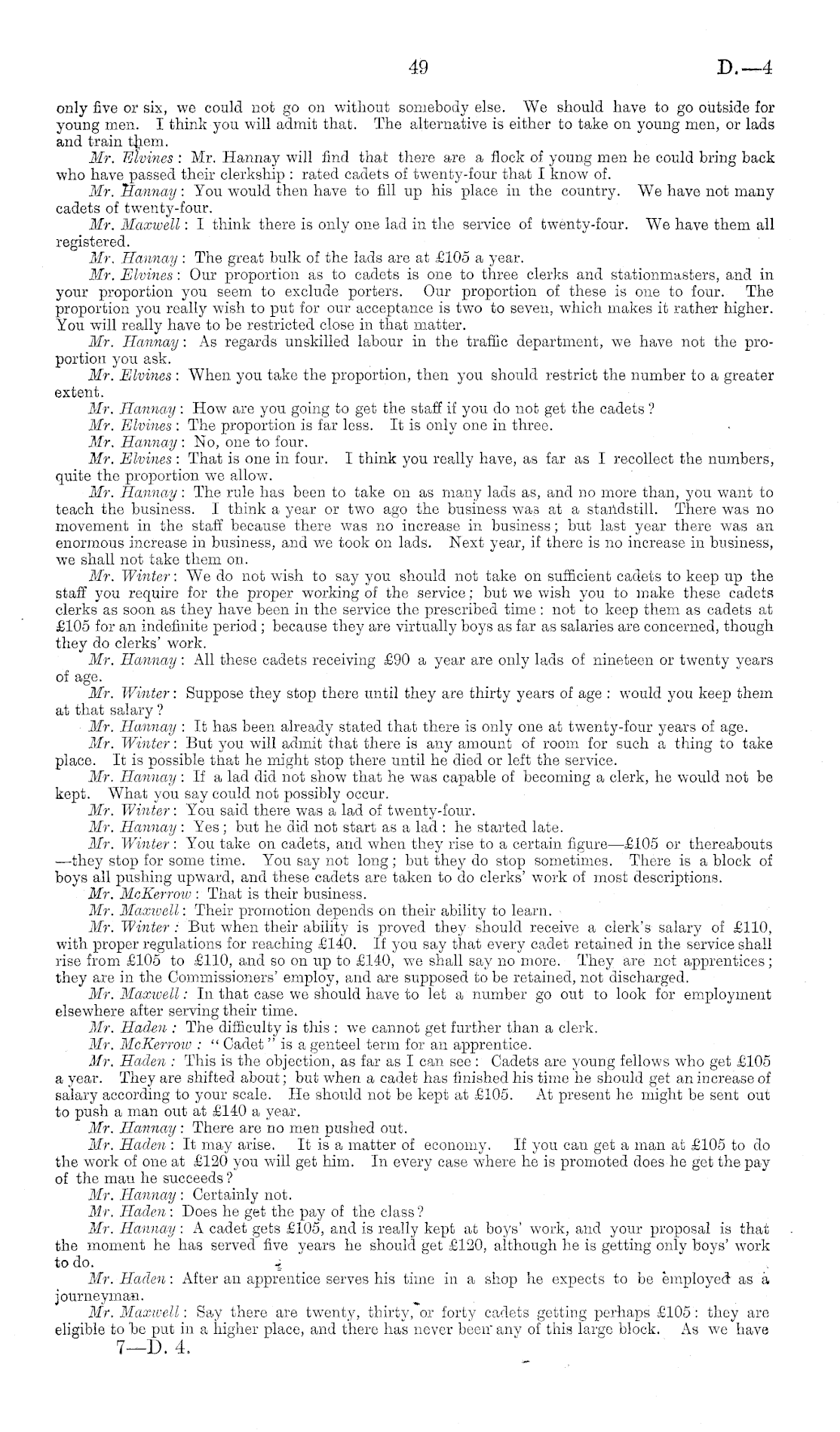 49 D.—4

only five or six, we could not go on without somebody else. We should have to go outside for young men. I think you will admit that. The alternative is either to take on young men, or lads and train them.

Mr. Elvines: Mr. Hannay will find that there are a flock of young men he could bring back who have passed their clerkship: rated cadets of twenty-four that I know of.

Mr. Hannay: You would then have to fill up his place in the country. We have not many cadets of twenty-four.

Mr. Maxwell: I think there is only one lad in the service of twenty-four. We have them all registered.

Mr. Hannay: The great bulk of the lads are at £105 a year.

Mr. Elvines: Our proportion as to cadets is one to three clerks and stationmasters, and in your proportion you seem to exclude porters. Our proportion of these is one to four. The proportion you really wish to put for our acceptance is two to seven, which makes it rather higher. You will really have to be restricted close in that matter.

Mr. Hannay: As regards unskilled labour in the traffic department, we have not the proportion you ask.

Mr. Elvines: When you take the proportion, then you should restrict the number to a greater extent.

Mr. Hannay: How are you going to get the staff if you do not get the cadets?

Mr. Elvines: The proportion is far less. It is only one in three.

Mr. Hannay: No, one to four.

Mr. Elvines: That is one in four. I think you really have, as far as I recollect the numbers, quite the proportion we allow.

Mr. Hannay: The rule has been to take on as many lads as, and no more than, you want to teach the business. I think a year or two ago the business was at a standstill. There was no movement in the staff because there was no increase in business; but last year there was an enormous increase in business, and we took on lads. Next year, if there is no increase in business, we shall not take them on.

Mr. Winter: We do not wish to say you should not take on sufficient cadets to keep up the staff you require for the proper working of the service; but we wish you to make these cadets clerks as soon as they have been in the service the prescribed time: not to keep them as cadets at £105 for an indefinite period; because they are virtually boys as far as salaries are concerned, though they do clerks' work.

Mr. Hannay: All these cadets receiving £90 a year are only lads of nineteen or twenty years of age.

Mr. Winter: Suppose they stop there until they are thirty years of age: would you keep them at that salary?

Mr. Hannay: It has been already stated that there is only one at twenty-four years of age.

Mr. Winter: But you will admit that there is any amount of room for such a thing to take place. It is possible that he might stop there until he died or left the service.

Mr. Hannay: If a lad did not show that he was capable of becoming a clerk, he would not be kept. What you say could not possibly occur.

Mr. Winter: You said there was a lad of twenty-four.

Mr. Hannay: Yes; but he did not start as a lad: he started late.

Mr. Winter: You take on cadets, and when they rise to a certain figure—£105 or thereabouts—they stop for some time. You say not long; but they do stop sometimes. There is a block of boys all pushing upward, and these cadets are taken to do clerks' work of most descriptions.

Mr. McKerrow: That is their business.

Mr. Maxwell: Their promotion depends on their ability to learn.

Mr. Winter: But when their ability is proved they should receive a clerk's salary of £110, with proper regulations for reaching £140. If you say that every cadet retained in the service shall rise from £105 to £110, and so on up to £140, we shall say no more. They are not apprentices; they are in the Commissioners' employ, and are supposed to be retained, not discharged.

Mr. Maxwell: In that case we should have to let a number go out to look for employment elsewhere after serving their time.

Mr. Haden: The difficulty is this: we cannot get further than a clerk.

Mr. McKerrow: "Cadet" is a genteel term for an apprentice.

Mr. Haden: This is the objection, as far as I can see: Cadets are young fellows who get £105 a year. They are shifted about; but when a cadet has finished his time he should get an increase of salary according to your scale. He should not be kept at £105. At present he might be sent out to push a man out at £140 a year.

Mr. Hannay: There are no men pushed out.

Mr. Haden: It may arise. It is a matter of economy. If you can get a man at £105 to do the work of one at £120 you will get him. In every case where he is promoted does he get the pay of the man he succeeds?

Mr. Hannay: Certainly not.

Mr. Haden: Does he get the pay of the class?

Mr. Hannay: A cadet gets £105, and is really kept at boys' work, and your proposal is that the moment he has served five years he should get £120, although he is getting only boys' work to do.

Mr. Haden: After an apprentice serves his time in a shop he expects to be employed as a journeyman.

Mr. Maxwell: Say there are twenty, thirty, or forty cadets getting perhaps £105: they are eligible to be put in a higher place, and there has never been any of this large block. As we have

7—D. 4.